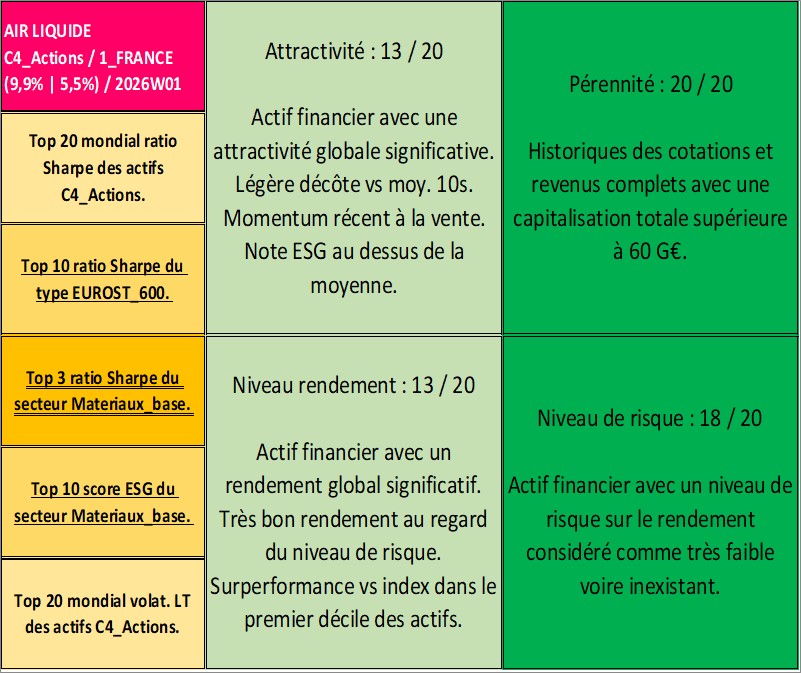 AIR LIQUIDE
C4_Actions / 1_FRANCE
(9,9% | 5,5%) / 2026W01

Top 20 mondial ratio Sharpe des actifs C4_Actions.

Top 10 ratio Sharpe du type EUROST_600.

Top 3 ratio Sharpe du secteur Materiaux_base.

Top 10 score ESG du secteur Materiaux_base.

Top 20 mondial volat. LT des actifs C4_Actions.

Attractivité : 13 / 20

Actif financier avec une attractivité globale significative. Légère décôte vs moy. 10s. Momentum récent à la vente. Note ESG au dessus de la moyenne.

Niveau rendement : 13 / 20

Actif financier avec un rendement global significatif. Très bon rendement au regard du niveau de risque. Surperformance vs index dans le premier décile des actifs.

Pérennité : 20 / 20

Historiques des cotations et revenus complets avec une capitalisation totale supérieure à 60 G€.

Niveau de risque : 18 / 20

Actif financier avec un niveau de risque sur le rendement considéré comme très faible voire inexistant.